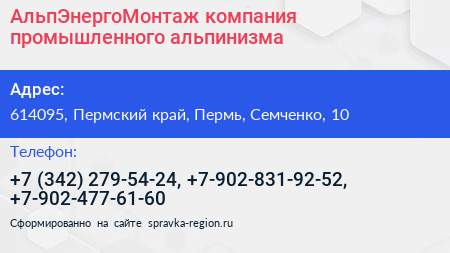 АльпЭнергоМонтаж компания промышленного альпинизма

Адрес:

614095, Пермский край, Пермь, Семченко, 10

Телефон:

+7 (342) 279-54-24, +7-902-831-92-52, +7-902-477-61-60

Сформированно на сайте spravka-region.ru